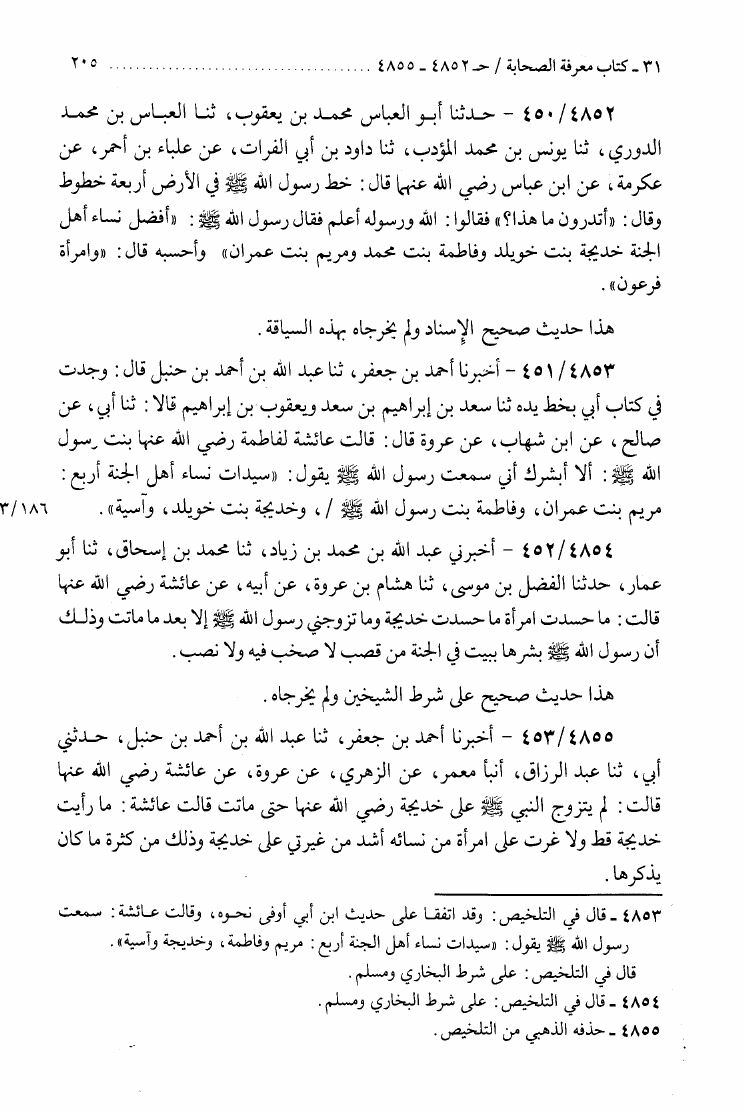 ٣١ ـ كتاب معرفة الصحابة / حـ ٤٨٥٢ ـ ٤٨٥٥ ........................ ٢٠٥

٤٥٠/٤٨٥٢ - حدثنا أبو العباس محمد بن يعقوب، ثنا العباس بن محمد الدوري، ثنا يونس بن محمد المؤدب، ثنا داود بن أبي الفرات، عن علباء بن أحمر، عن عكرمة، عن ابن عباس رضي الله عنهما قال: خط رسول الله ﷺ في الأرض أربعة خطوط وقال: «أتدرون ما هذا؟» فقالوا: الله ورسوله أعلم فقال رسول الله ﷺ: «أفضل نساء أهل الجنة خديجة بنت خويلد وفاطمة بنت محمد ومريم بنت عمران» وأحسبه قال: «وامرأة فرعون».

هذا حديث صحيح الإسناد ولم يخرجاه بهذه السياقة.

٤٥١/٤٨٥٣ - أخبرنا أحمد بن جعفر، ثنا عبد الله بن أحمد بن حنبل قال: وجدت في كتاب أبي بخط يده ثنا سعد بن إبراهيم بن سعد ويعقوب بن إبراهيم قالا: ثنا أبي، عن صالح، عن ابن شهاب، عن عروة قال: قالت عائشة لفاطمة رضي الله عنها بنت رسول الله ﷺ: ألا أبشرك أني سمعت رسول الله ﷺ يقول: «سيدات نساء أهل الجنة أربع: مريم بنت عمران، وفاطمة بنت رسول الله ﷺ /، وخديجة بنت خويلد، وآسية». ٣/١٨٦

٤٥٢/٤٨٥٤ - أخبرني عبد الله بن محمد بن زياد، ثنا محمد بن إسحاق، ثنا أبو عمار، حدثنا الفضل بن موسى، ثنا هشام بن عروة، عن أبيه، عن عائشة رضي الله عنها قالت: ما حسدت امرأة ما حسدت خديجة وما تزوجني رسول الله ﷺ إلا بعد ما ماتت وذلك أن رسول الله ﷺ بشرها ببيت في الجنة من قصب لا صخب فيه ولا نصب.

هذا حديث صحيح على شرط الشيخين ولم يخرجاه.

٤٥٣/٤٨٥٥ - أخبرنا أحمد بن جعفر، ثنا عبد الله بن أحمد بن حنبل، حدثني أبي، ثنا عبد الرزاق، أنبأ معمر، عن الزهري، عن عروة، عن عائشة رضي الله عنها قالت: لم يتزوج النبي ﷺ على خديجة رضي الله عنها حتى ماتت قالت عائشة: ما رأيت خديجة قط ولا غرت على امرأة من نسائه أشد من غيرتي على خديجة وذلك من كثرة ما كان يذكرها.

٤٨٥٣ ـ قال في التلخيص: وقد اتفقا على حديث ابن أبي أوفى نحوه، وقالت عائشة: سمعت رسول الله ﷺ يقول: «سيدات نساء أهل الجنة أربع: مريم وفاطمة، وخديجة وآسية».
قال في التلخيص: على شرط البخاري ومسلم.
٤٨٥٤ ـ قال في التلخيص: على شرط البخاري ومسلم.
٤٨٥٥ ـ حذفه الذهبي من التلخيص.